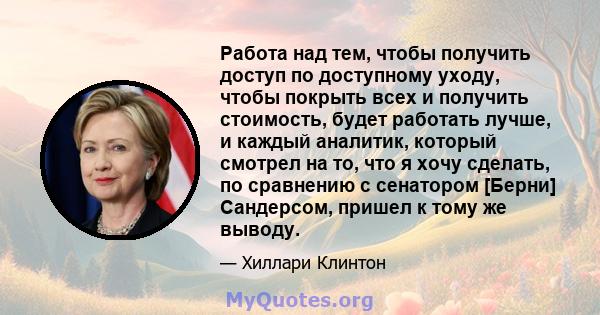 Работа над тем, чтобы получить доступ по доступному уходу, чтобы покрыть всех и получить стоимость, будет работать лучше, и каждый аналитик, который смотрел на то, что я хочу сделать, по сравнению с сенатором [Берни] Сандерсом, пришел к тому же выводу.

— Хиллари Клинтон

MyQuotes.org